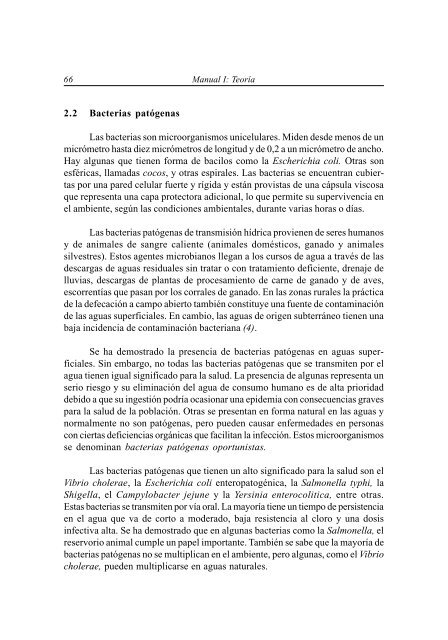 66 Manual I: Teoría

2.2 Bacterias patógenas

Las bacterias son microorganismos unicelulares. Miden desde menos de un micrómetro hasta diez micrómetros de longitud y de 0,2 a un micrómetro de ancho. Hay algunas que tienen forma de bacilos como la Escherichia coli. Otras son esféricas, llamadas cocos, y otras espirales. Las bacterias se encuentran cubiertas por una pared celular fuerte y rígida y están provistas de una cápsula viscosa que representa una capa protectora adicional, lo que permite su supervivencia en el ambiente, según las condiciones ambientales, durante varias horas o días.

Las bacterias patógenas de transmisión hídrica provienen de seres humanos y de animales de sangre caliente (animales domésticos, ganado y animales silvestres). Estos agentes microbianos llegan a los cursos de agua a través de las descargas de aguas residuales sin tratar o con tratamiento deficiente, drenaje de lluvias, descargas de plantas de procesamiento de carne de ganado y de aves, escorrentías que pasan por los corrales de ganado. En las zonas rurales la práctica de la defecación a campo abierto también constituye una fuente de contaminación de las aguas superficiales. En cambio, las aguas de origen subterráneo tienen una baja incidencia de contaminación bacteriana (4).

Se ha demostrado la presencia de bacterias patógenas en aguas superficiales. Sin embargo, no todas las bacterias patógenas que se transmiten por el agua tienen igual significado para la salud. La presencia de algunas representa un serio riesgo y su eliminación del agua de consumo humano es de alta prioridad debido a que su ingestión podría ocasionar una epidemia con consecuencias graves para la salud de la población. Otras se presentan en forma natural en las aguas y normalmente no son patógenas, pero pueden causar enfermedades en personas con ciertas deficiencias orgánicas que facilitan la infección. Estos microorganismos se denominan bacterias patógenas oportunistas.

Las bacterias patógenas que tienen un alto significado para la salud son el Vibrio cholerae, la Escherichia coli enteropatogénica, la Salmonella typhi, la Shigella, el Campylobacter jejune y la Yersinia enterocolitica, entre otras. Estas bacterias se transmiten por vía oral. La mayoría tiene un tiempo de persistencia en el agua que va de corto a moderado, baja resistencia al cloro y una dosis infectiva alta. Se ha demostrado que en algunas bacterias como la Salmonella, el reservorio animal cumple un papel importante. También se sabe que la mayoría de bacterias patógenas no se multiplican en el ambiente, pero algunas, como el Vibrio cholerae, pueden multiplicarse en aguas naturales.